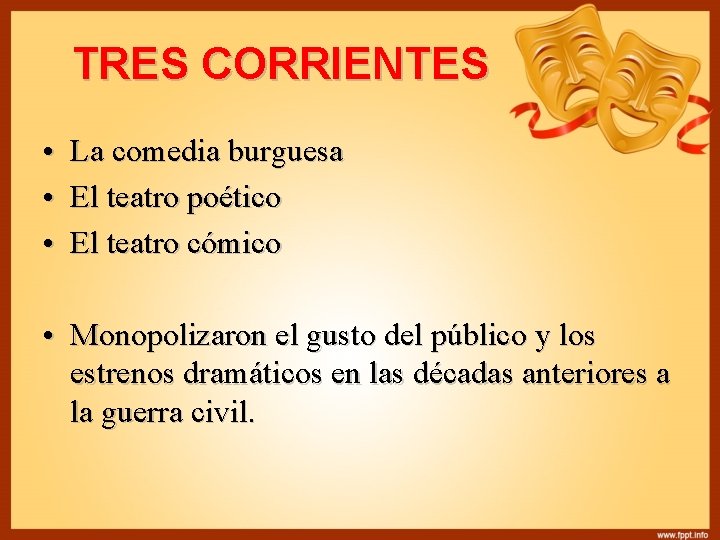 TRES CORRIENTES

• La comedia burguesa
• El teatro poético
• El teatro cómico

• Monopolizaron el gusto del público y los estrenos dramáticos en las décadas anteriores a la guerra civil.

www.fppt.info